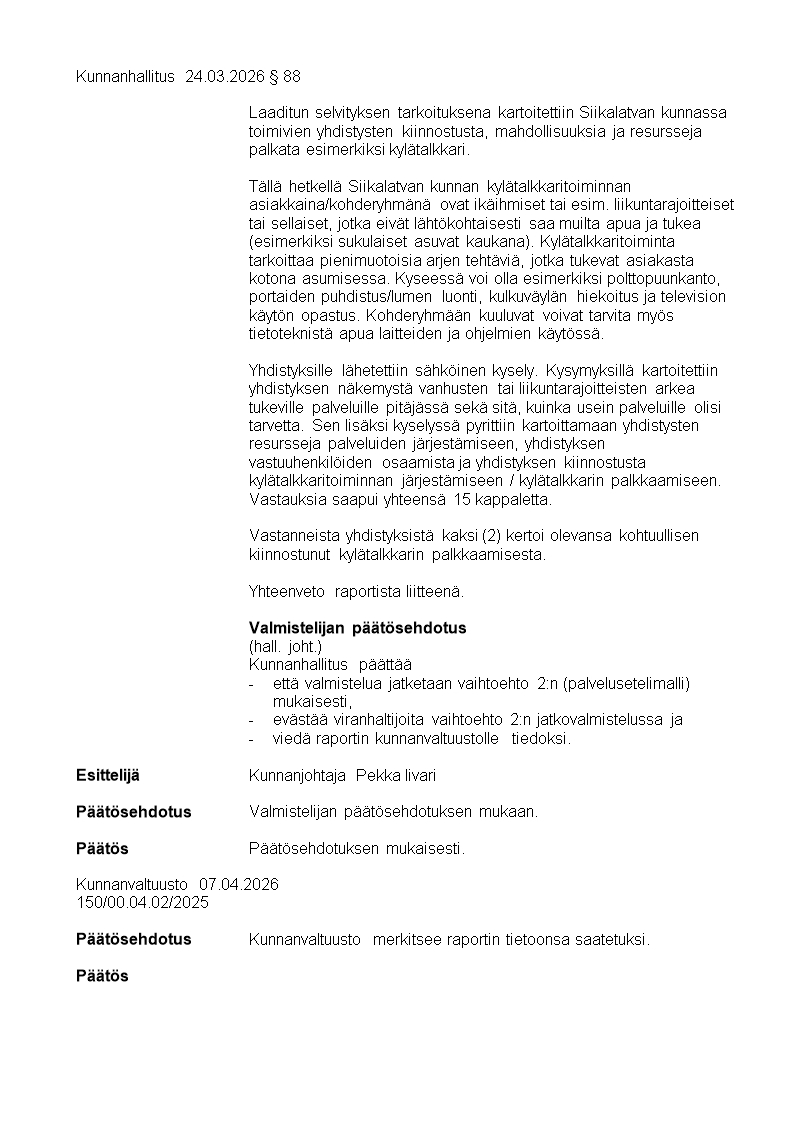 Kunnanhallitus 24.03.2026 § 88

Laaditun selvityksen tarkoituksena kartoitettiin Siikalatvan kunnassa toimivien yhdistysten kiinnostusta, mahdollisuuksia ja resursseja palkata esimerkiksi kylätalkkari.

Tällä hetkellä Siikalatvan kunnan kylätalkkaritoiminnan asiakkaina/kohderyhmänä ovat ikäihmiset tai esim. liikuntarajoitteiset tai sellaiset, jotka eivät lähtökohtaisesti saa muilta apua ja tukea (esimerkiksi sukulaiset asuvat kaukana). Kylätalkkaritoiminta tarkoittaa pienimuotoisia arjen tehtäviä, jotka tukevat asiakasta kotona asumisessa. Kyseessä voi olla esimerkiksi polttopuunkanto, portaiden puhdistus/lumen luonti, kulkuväylän hiekoitus ja television käytön opastus. Kohderyhmään kuuluvat voivat tarvita myös tietoteknistä apua laitteiden ja ohjelmien käytössä.

Yhdistyksille lähetettiin sähköinen kysely. Kysymyksillä kartoitettiin yhdistyksen näkemystä vanhusten tai liikuntarajoitteisten arkea tukeville palveluille pitäjässä sekä sitä, kuinka usein palveluille olisi tarvetta. Sen lisäksi kyselyssä pyrittiin kartoittamaan yhdistysten resursseja palveluiden järjestämiseen, yhdistyksen vastuuhenkilöiden osaamista ja yhdistyksen kiinnostusta kylätalkkaritoiminnan järjestämiseen / kylätalkkarin palkkaamiseen. Vastauksia saapui yhteensä 15 kappaletta.

Vastanneista yhdistyksistä kaksi (2) kertoi olevansa kohtuullisen kiinnostunut kylätalkkarin palkkaamisesta.

Yhteenveto raportista liitteenä.

Valmistelijan päätösehdotus
(hall. joht.)
Kunnanhallitus päättää
- että valmistelua jatketaan vaihtoehto 2:n (palvelusetelimalli) mukaisesti,
- evästää viranhaltijoita vaihtoehto 2:n jatkovalmistelussa ja
- viedä raportin kunnanvaltuustolle tiedoksi.

Esittelijä Kunnanjohtaja Pekka Iivari

Päätösehdotus Valmistelijan päätösehdotuksen mukaan.

Päätös Päätösehdotuksen mukaisesti.

Kunnanvaltuusto 07.04.2026
150/00.04.02/2025

Päätösehdotus Kunnanvaltuusto merkitsee raportin tietoonsa saatetuksi.

Päätös